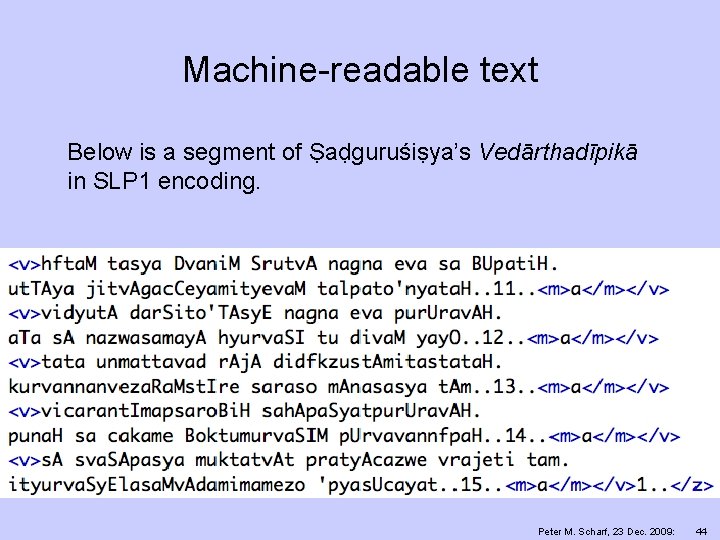 Machine-readable text

Below is a segment of Ṣaḍguruśiṣya's Vedārthadīpikā in SLP1 encoding.

<v>hftaM tasya DvaniM SrutvA nagna eva sa BUpatiH.
utTAya jitvAgacCeyamityevaM talpato'nyataH..11..<m>a</m></v>
<v>vidyutA darSito'TAsyE nagna eva purUravAH.
aTa sA nazwasamayA hyurvaSI tu divaM yayO..12..<m>a</m></v>
<v>tata unmattavad rAjA didfkzustAmitastataH.
kurvannanvezaRaMstIre saraso mAnasasya tAm..13..<m>a</m></v>
<v>vicarantImapsaroBiH sahApaSyatpurUravAH.
punaH sa cakame BoktumurvaSIM pUrvavannfpaH..14..<m>a</m></v>
<v>sA svaSApasya muktatvAt pratyAcazwe vrajeti tam.
ityurvaSyElasaMvAdamimamezo 'pyasUcayat..15..<m>a</m></v>1..</z>

Peter M. Scharf, 23 Dec. 2009: 44